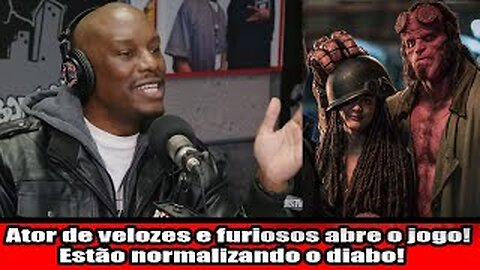 Ator de velozes e furiosos abre o jogo!
Estão normalizando o diabo!